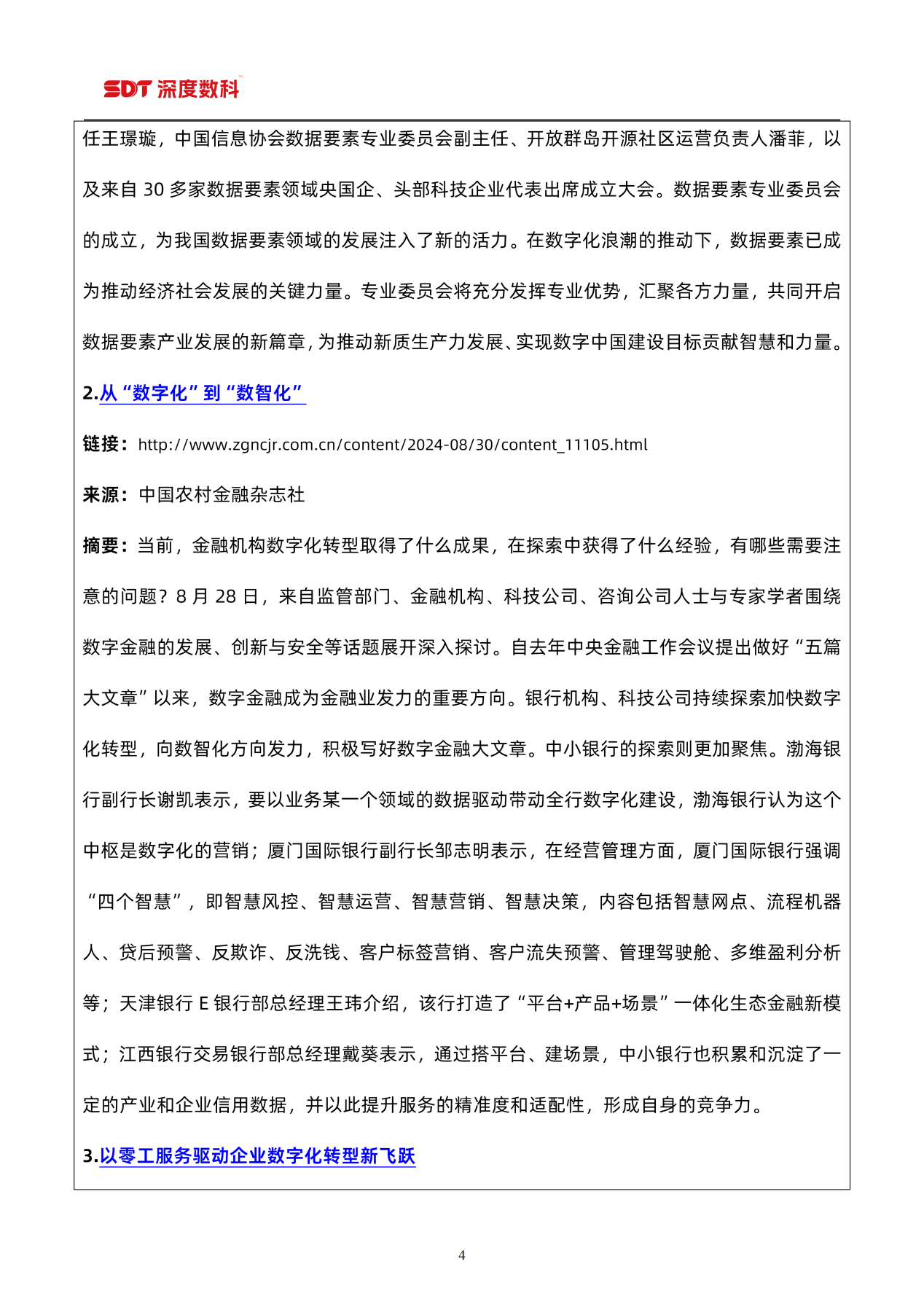 SDT 深度数科

任王璟璇，中国信息协会数据要素专业委员会副主任、开放群岛开源社区运营负责人潘菲，以及来自 30 多家数据要素领域央国企、头部科技企业代表出席成立大会。数据要素专业委员会的成立，为我国数据要素领域的发展注入了新的活力。在数字化浪潮的推动下，数据要素已成为推动经济社会发展的关键力量。专业委员会将充分发挥专业优势，汇聚各方力量，共同开启数据要素产业发展的新篇章，为推动新质生产力发展、实现数字中国建设目标贡献智慧和力量。

2.从“数字化”到“数智化”

链接：http://www.zgncjr.com.cn/content/2024-08/30/content_11105.html

来源：中国农村金融杂志社

摘要：当前，金融机构数字化转型取得了什么成果，在探索中获得了什么经验，有哪些需要注意的问题？8 月 28 日，来自监管部门、金融机构、科技公司、咨询公司人士与专家学者围绕数字金融的发展、创新与安全等话题展开深入探讨。自去年中央金融工作会议提出做好“五篇大文章”以来，数字金融成为金融业发力的重要方向。银行机构、科技公司持续探索加快数字化转型，向数智化方向发力，积极写好数字金融大文章。中小银行的探索则更加聚焦。渤海银行副行长谢凯表示，要以业务某一个领域的数据驱动带动全行数字化建设，渤海银行认为这个中枢是数字化的营销；厦门国际银行副行长邹志明表示，在经营管理方面，厦门国际银行强调“四个智慧”，即智慧风控、智慧运营、智慧营销、智慧决策，内容包括智慧网点、流程机器人、贷后预警、反欺诈、反洗钱、客户标签营销、客户流失预警、管理驾驶舱、多维盈利分析等；天津银行 E 银行部总经理王玮介绍，该行打造了“平台+产品+场景”一体化生态金融新模式；江西银行交易银行部总经理戴葵表示，通过搭平台、建场景，中小银行也积累和沉淀了一定的产业和企业信用数据，并以此提升服务的精准度和适配性，形成自身的竞争力。

3.以零工服务驱动企业数字化转型新飞跃

4